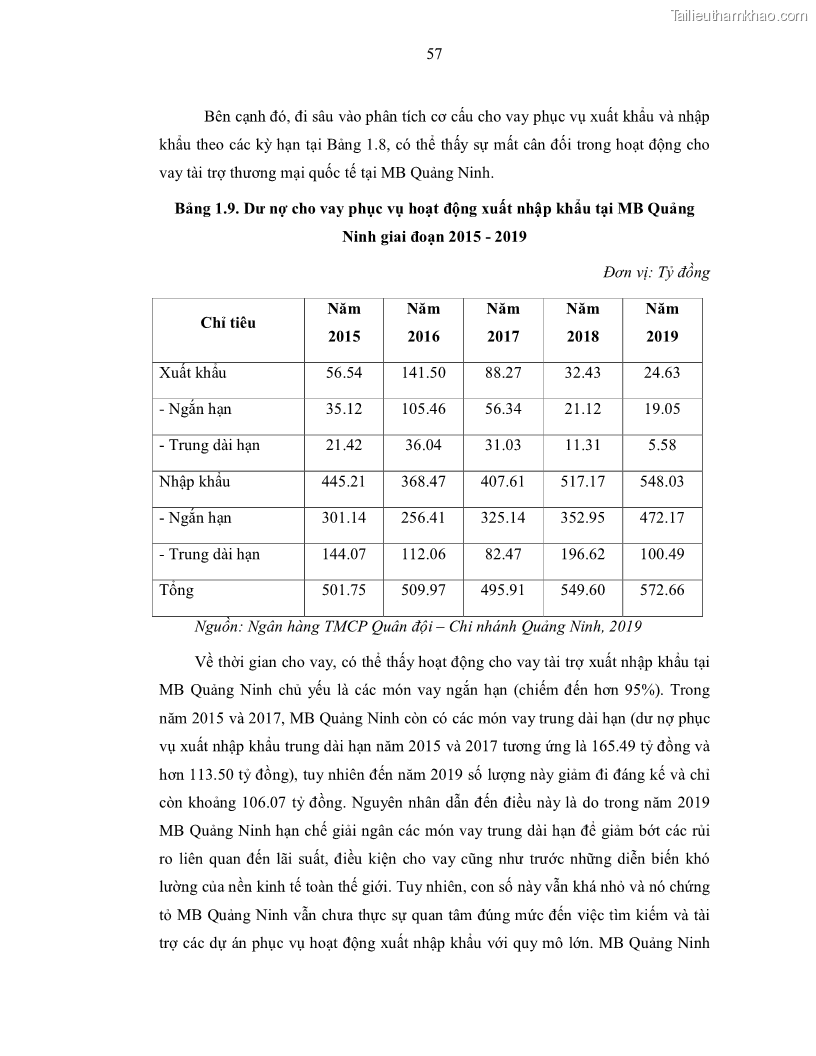 Tailieuthamkhao.com

57

Bên cạnh đó, đi sâu vào phân tích cơ cấu cho vay phục vụ xuất khẩu và nhập khẩu theo các kỳ hạn tại Bảng 1.8, có thể thấy sự mất cân đối trong hoạt động cho vay tài trợ thương mại quốc tế tại MB Quảng Ninh.

Bảng 1.9. Dư nợ cho vay phục vụ hoạt động xuất nhập khẩu tại MB Quảng Ninh giai đoạn 2015 - 2019

Đơn vị: Tỷ đồng

| Chỉ tiêu | Năm 2015 | Năm 2016 | Năm 2017 | Năm 2018 | Năm 2019 |
|---|---|---|---|---|---|
| Xuất khẩu | 56.54 | 141.50 | 88.27 | 32.43 | 24.63 |
| - Ngắn hạn | 35.12 | 105.46 | 56.34 | 21.12 | 19.05 |
| - Trung dài hạn | 21.42 | 36.04 | 31.03 | 11.31 | 5.58 |
| Nhập khẩu | 445.21 | 368.47 | 407.61 | 517.17 | 548.03 |
| - Ngắn hạn | 301.14 | 256.41 | 325.14 | 352.95 | 472.17 |
| - Trung dài hạn | 144.07 | 112.06 | 82.47 | 196.62 | 100.49 |
| Tổng | 501.75 | 509.97 | 495.91 | 549.60 | 572.66 |

Nguồn: Ngân hàng TMCP Quân đội – Chi nhánh Quảng Ninh, 2019

Về thời gian cho vay, có thể thấy hoạt động cho vay tài trợ xuất nhập khẩu tại MB Quảng Ninh chủ yếu là các món vay ngắn hạn (chiếm đến hơn 95%). Trong năm 2015 và 2017, MB Quảng Ninh còn có các món vay trung dài hạn (dư nợ phục vụ xuất nhập khẩu trung dài hạn năm 2015 và 2017 tương ứng là 165.49 tỷ đồng và hơn 113.50 tỷ đồng), tuy nhiên đến năm 2019 số lượng này giảm đi đáng kể và chỉ còn khoảng 106.07 tỷ đồng. Nguyên nhân dẫn đến điều này là do trong năm 2019 MB Quảng Ninh hạn chế giải ngân các món vay trung dài hạn để giảm bớt các rủi ro liên quan đến lãi suất, điều kiện cho vay cũng như trước những diễn biến khó lường của nền kinh tế toàn thế giới. Tuy nhiên, con số này vẫn khá nhỏ và nó chứng tỏ MB Quảng Ninh vẫn chưa thực sự quan tâm đúng mức đến việc tìm kiếm và tài trợ các dự án phục vụ hoạt động xuất nhập khẩu với quy mô lớn. MB Quảng Ninh